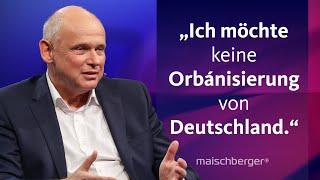 „Ich möchte keine Orbánisierung von Deutschland.“

maischberger